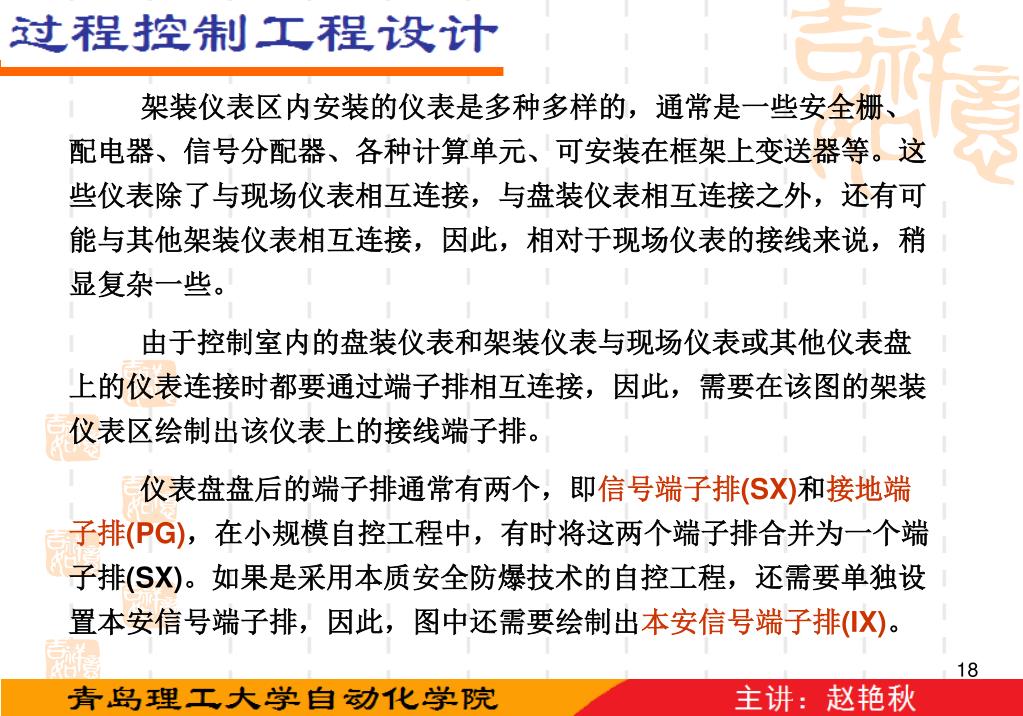 过程控制工程设计

架装仪表区内安装的仪表是多种多样的，通常是一些安全栅、配电器、信号分配器、各种计算单元、可安装在框架上变送器等。这些仪表除了与现场仪表相互连接，与盘装仪表相互连接之外，还有可能与其他架装仪表相互连接，因此，相对于现场仪表的接线来说，稍显复杂一些。

由于控制室内的盘装仪表和架装仪表与现场仪表或其他仪表盘上的仪表连接时都要通过端子排相互连接，因此，需要在该图的架装仪表区绘制出该仪表上的接线端子排。

仪表盘盘后的端子排通常有两个，即信号端子排(SX)和接地端子排(PG)，在小规模自控工程中，有时将这两个端子排合并为一个端子排(SX)。如果是采用本质安全防爆技术的自控工程，还需要单独设置本安信号端子排，因此，图中还需要绘制出本安信号端子排(IX)。

18

青岛理工大学自动化学院

主讲：赵艳秋